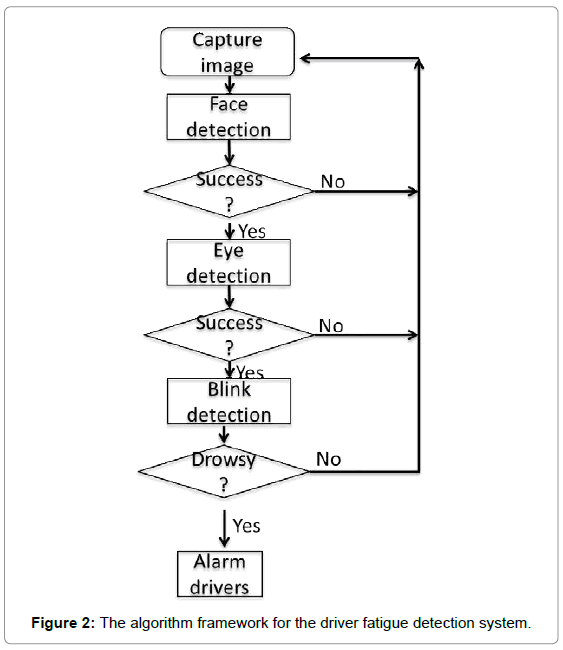 Capture image

Face detection

Success ?

No

Yes

Eye detection

Success ?

No

Yes

Blink detection

Drowsy ?

No

Yes

Alarm drivers

**Figure 2:** The algorithm framework for the driver fatigue detection system.